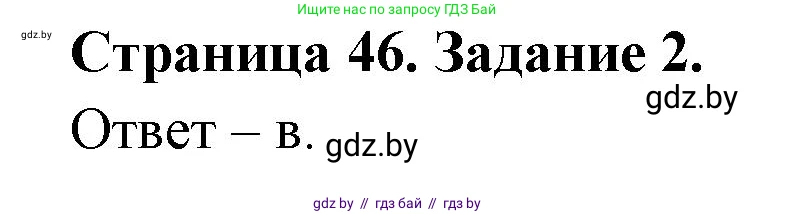 Ищите нас по запросу ГДЗ Бай

gdz.by

Страница 46. Задание 2.

gdz.by

Ответ – в. gdz.by

gdz by // гдз бай // гдз by